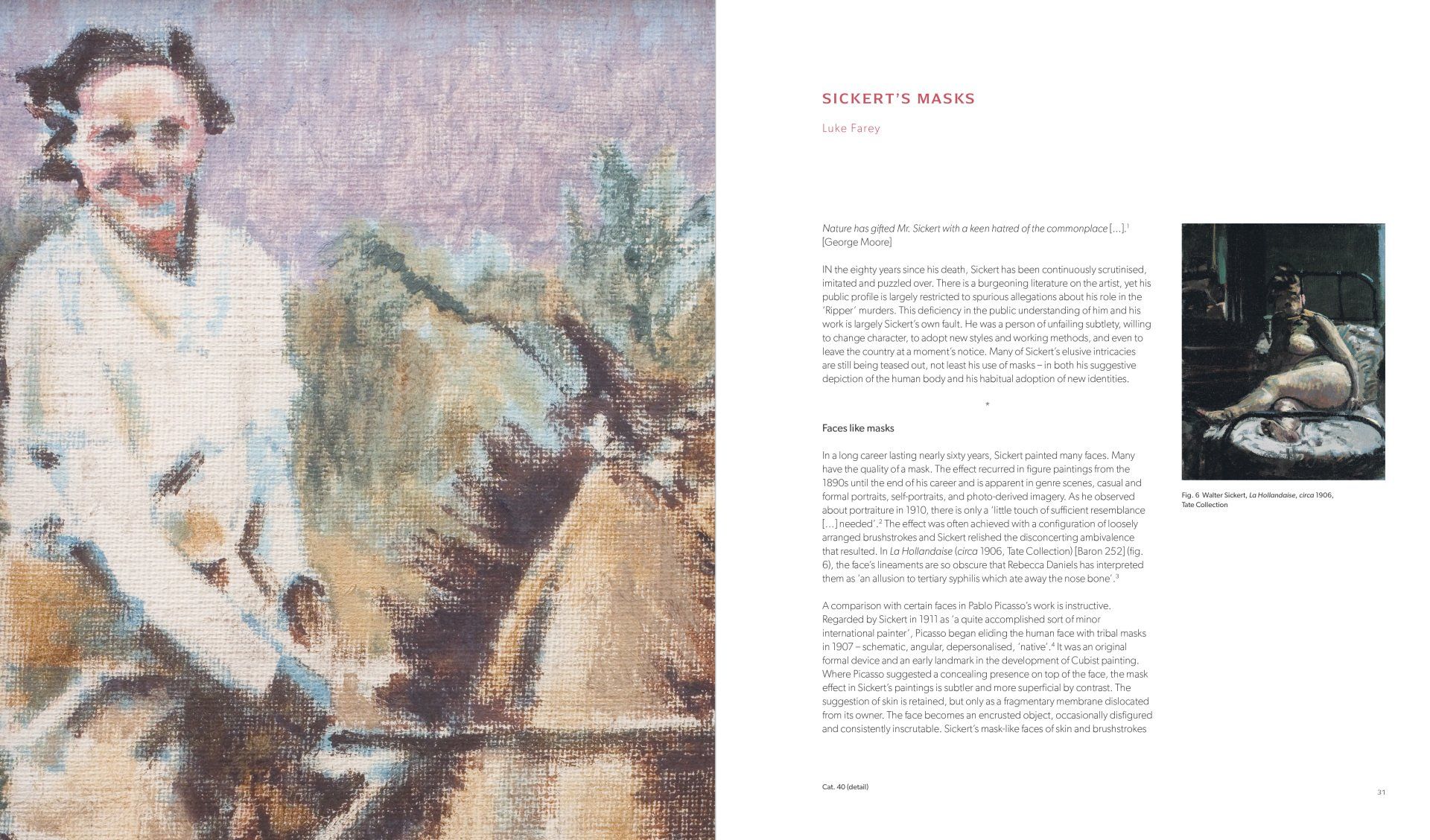 SICKERT'S MASKS

Luke Farey

Nature has gifted Mr. Sickert with a keen hatred of the commonplace [...].$^{1}$
[George Moore]

IN the eighty years since his death, Sickert has been continuously scrutinised, imitated and puzzled over. There is a burgeoning literature on the artist, yet his public profile is largely restricted to spurious allegations about his role in the 'Ripper' murders. This deficiency in the public understanding of him and his work is largely Sickert's own fault. He was a person of unfailing subtlety, willing to change character, to adopt new styles and working methods, and even to leave the country at a moment's notice. Many of Sickert's elusive intricacies are still being teased out, not least his use of masks – in both his suggestive depiction of the human body and his habitual adoption of new identities.

*

Faces like masks

In a long career lasting nearly sixty years, Sickert painted many faces. Many have the quality of a mask. The effect recurred in figure paintings from the 1890s until the end of his career and is apparent in genre scenes, casual and formal portraits, self-portraits, and photo-derived imagery. As he observed about portraiture in 1910, there is only a 'little touch of sufficient resemblance [...] needed'.$^{2}$ The effect was often achieved with a configuration of loosely arranged brushstrokes and Sickert relished the disconcerting ambivalence that resulted. In La Hollandaise (circa 1906, Tate Collection) [Baron 252] (fig. 6), the face's lineaments are so obscure that Rebecca Daniels has interpreted them as 'an allusion to tertiary syphilis which ate away the nose bone'.$^{3}$

A comparison with certain faces in Pablo Picasso's work is instructive. Regarded by Sickert in 1911 as 'a quite accomplished sort of minor international painter', Picasso began eliding the human face with tribal masks in 1907 – schematic, angular, depersonalised, 'native'.$^{4}$ It was an original formal device and an early landmark in the development of Cubist painting. Where Picasso suggested a concealing presence on top of the face, the mask effect in Sickert's paintings is subtler and more superficial by contrast. The suggestion of skin is retained, but only as a fragmentary membrane dislocated from its owner. The face becomes an encrusted object, occasionally disfigured and consistently inscrutable. Sickert's mask-like faces of skin and brushstrokes

Fig. 6 Walter Sickert, La Hollandaise, circa 1906, Tate Collection

Cat. 40 (detail)

31